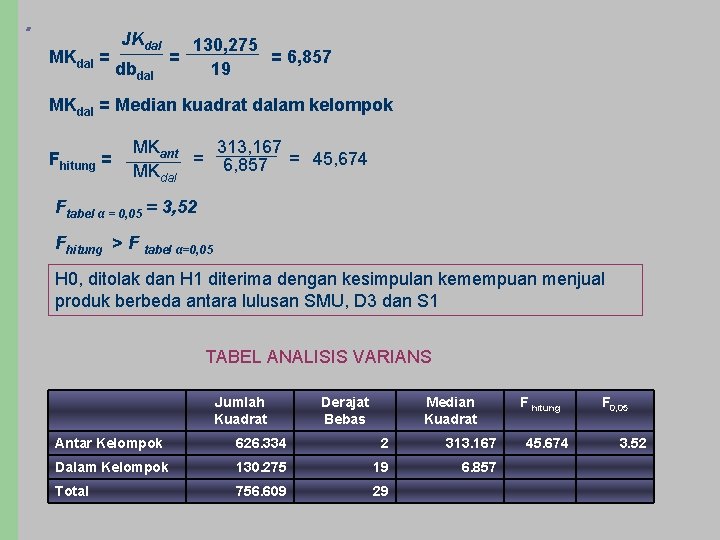 $MK_{dal} = \frac{JK_{dal}}{db_{dal}} = \frac{130,275}{19} = 6,857$

$MK_{dal}$ = Median kuadrat dalam kelompok

$F_{hitung} = \frac{MK_{ant}}{MK_{dal}} = \frac{313,167}{6,857} = 45,674$

$F_{tabel\ \alpha = 0,05} = 3,52$

$F_{hitung} > F_{tabel\ \alpha=0,05}$

H0, ditolak dan H1 diterima dengan kesimpulan kemempuan menjual produk berbeda antara lulusan SMU, D3 dan S1

TABEL ANALISIS VARIANS

| | Jumlah Kuadrat | Derajat Bebas | Median Kuadrat | $F_{hitung}$ | $F_{0,05}$ |
|---|---|---|---|---|---|
| Antar Kelompok | 626.334 | 2 | 313.167 | 45.674 | 3.52 |
| Dalam Kelompok | 130.275 | 19 | 6.857 | | |
| Total | 756.609 | 29 | | | |